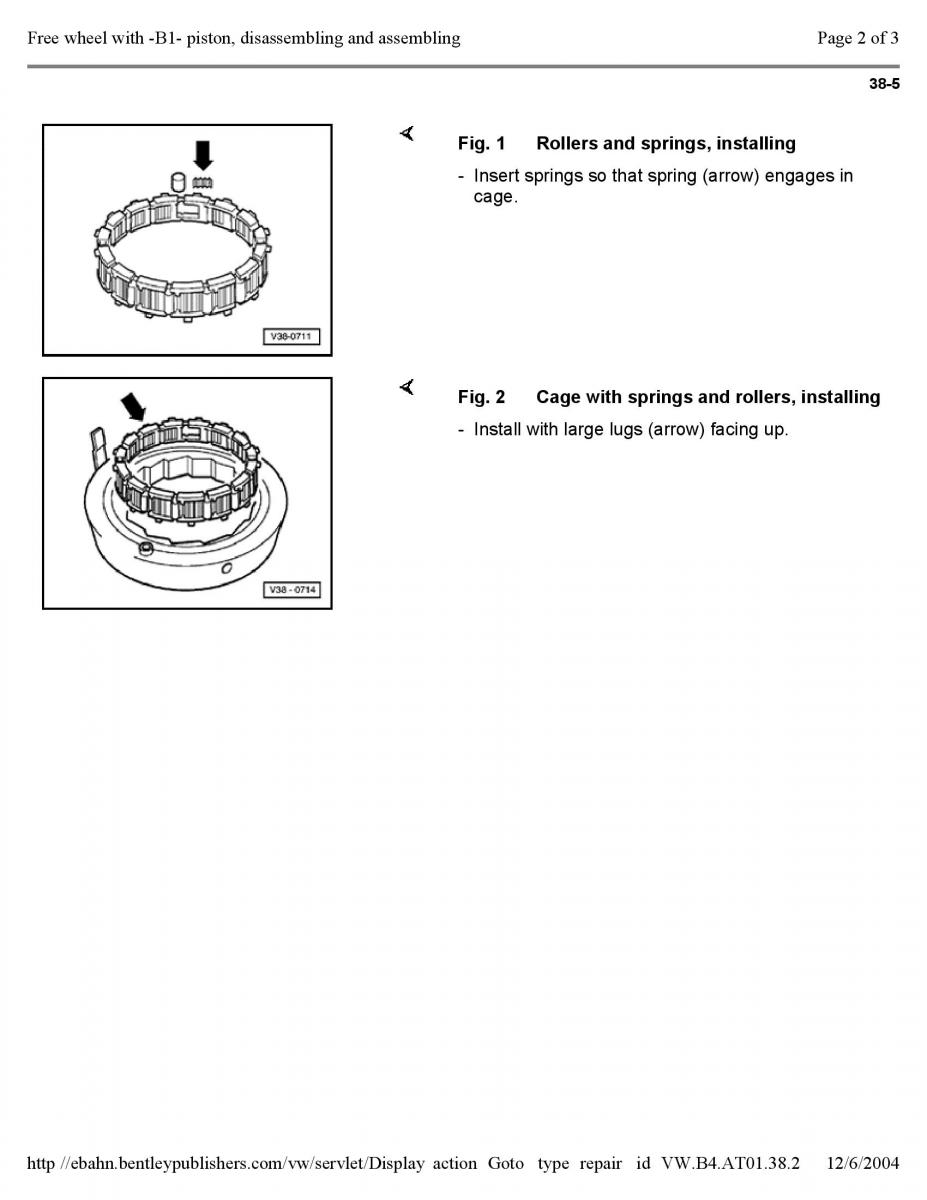 Free wheel with -B1- piston, disassembling and assembling

Page 2 of 3

38-5

V38-0711

Fig. 1 Rollers and springs, installing

- Insert springs so that spring (arrow) engages in cage.

V38 - 0714

Fig. 2 Cage with springs and rollers, installing

- Install with large lugs (arrow) facing up.

http //ebahn.bentleypublishers.com/vw/servlet/Display action Goto type repair id VW.B4.AT01.38.2 12/6/2004